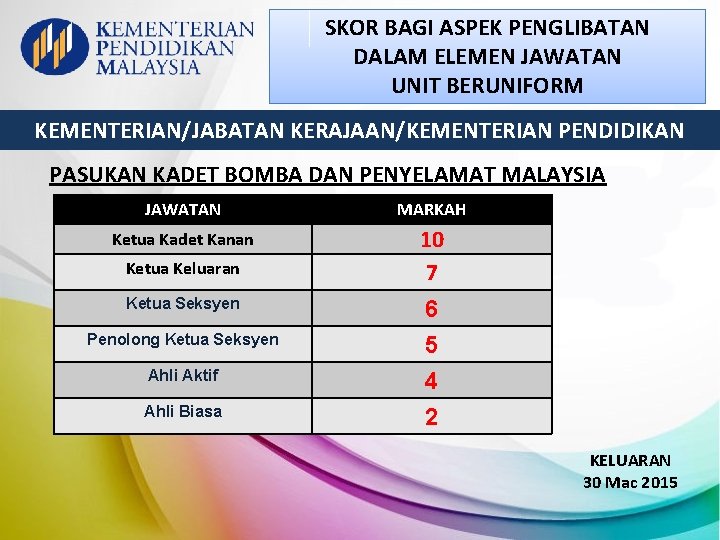 KEMENTERIAN
PENDIDIKAN
MALAYSIA

SKOR BAGI ASPEK PENGLIBATAN
DALAM ELEMEN JAWATAN
UNIT BERUNIFORM

KEMENTERIAN/JABATAN KERAJAAN/KEMENTERIAN PENDIDIKAN

PASUKAN KADET BOMBA DAN PENYELAMAT MALAYSIA

| JAWATAN | MARKAH |
|---|---|
| Ketua Kadet Kanan | 10 |
| Ketua Keluaran | 7 |
| Ketua Seksyen | 6 |
| Penolong Ketua Seksyen | 5 |
| Ahli Aktif | 4 |
| Ahli Biasa | 2 |

KELUARAN
30 Mac 2015